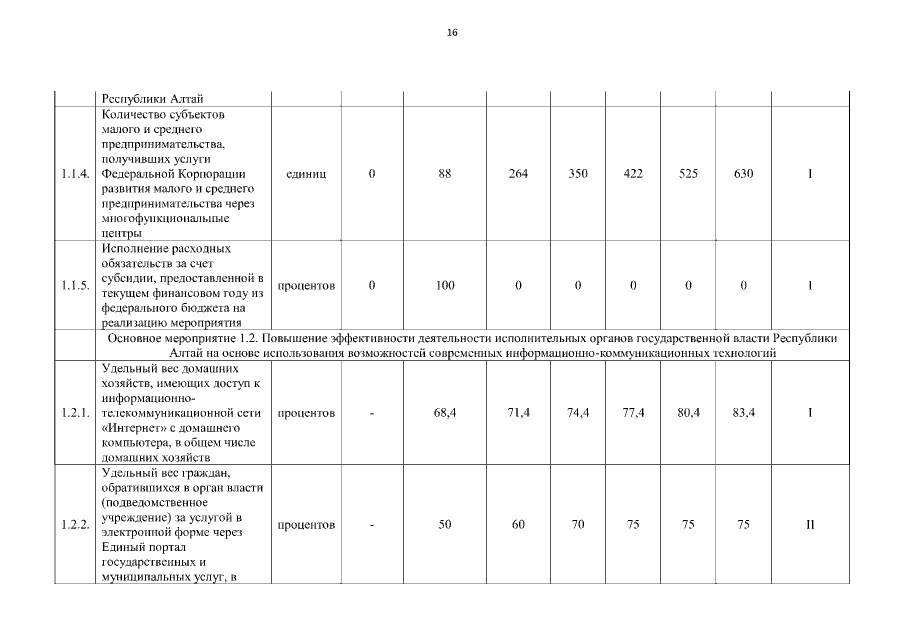 16

|  | Республики Алтай |  |  |  |  |  |  |  |  |  |
|---|---|---|---|---|---|---|---|---|---|---|
| 1.1.4. | Количество субъектов малого и среднего предпринимательства, получивших услуги Федеральной Корпорации развития малого и среднего предпринимательства через многофункциональные центры | единиц | 0 | 88 | 264 | 350 | 422 | 525 | 630 | I |
| 1.1.5. | Исполнение расходных обязательств за счет субсидии, предоставленной в текущем финансовом году из федерального бюджета на реализацию мероприятия | процентов | 0 | 100 | 0 | 0 | 0 | 0 | 0 | I |
|  | Основное мероприятие 1.2. Повышение эффективности деятельности исполнительных органов государственной власти Республики Алтай на основе использования возможностей современных информационно-коммуникационных технологий |  |  |  |  |  |  |  |  |  |
| 1.2.1. | Удельный вес домашних хозяйств, имеющих доступ к информационно-телекоммуникационной сети «Интернет» с домашнего компьютера, в общем числе домашних хозяйств | процентов | - | 68,4 | 71,4 | 74,4 | 77,4 | 80,4 | 83,4 | I |
| 1.2.2. | Удельный вес граждан, обратившихся в орган власти (подведомственное учреждение) за услугой в электронной форме через Единый портал государственных и муниципальных услуг, в | процентов | - | 50 | 60 | 70 | 75 | 75 | 75 | II |